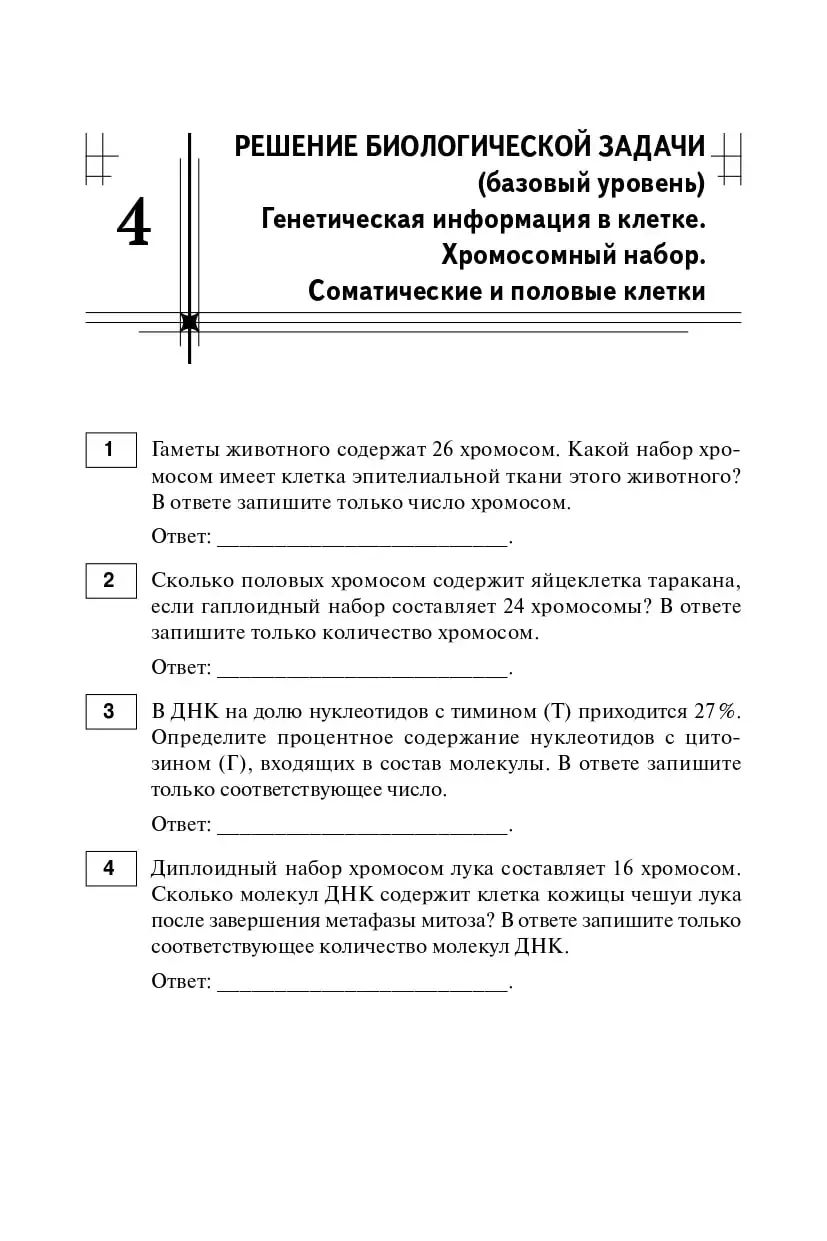 4

РЕШЕНИЕ БИОЛОГИЧЕСКОЙ ЗАДАЧИ
(базовый уровень)
Генетическая информация в клетке.
Хромосомный набор.
Соматические и половые клетки

1 Гаметы животного содержат 26 хромосом. Какой набор хромосом имеет клетка эпителиальной ткани этого животного? В ответе запишите только число хромосом.

Ответ: ___________________________.

2 Сколько половых хромосом содержит яйцеклетка таракана, если гаплоидный набор составляет 24 хромосомы? В ответе запишите только количество хромосом.

Ответ: ___________________________.

3 В ДНК на долю нуклеотидов с тимином (Т) приходится 27%. Определите процентное содержание нуклеотидов с цитозином (Г), входящих в состав молекулы. В ответе запишите только соответствующее число.

Ответ: ___________________________.

4 Диплоидный набор хромосом лука составляет 16 хромосом. Сколько молекул ДНК содержит клетка кожицы чешуи лука после завершения метафазы митоза? В ответе запишите только соответствующее количество молекул ДНК.

Ответ: ___________________________.